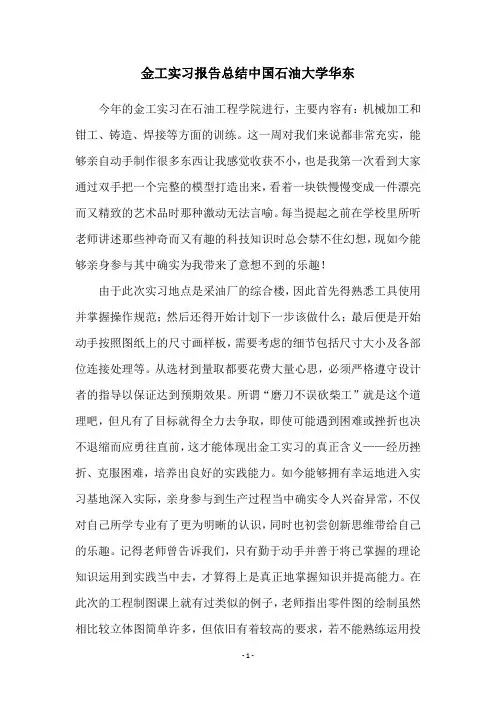 金工实习报告总结中国石油大学华东

今年的金工实习在石油工程学院进行，主要内容有：机械加工和钳工、铸造、焊接等方面的训练。这一周对我们来说都非常充实，能够亲自动手制作很多东西让我感觉收获不小，也是我第一次看到大家通过双手把一个完整的模型打造出来，看着一块铁慢慢变成一件漂亮而又精致的艺术品时那种激动无法言喻。每当提起之前在学校里所听老师讲述那些神奇而又有趣的科技知识时总会禁不住幻想，现如今能够亲身参与其中确实为我带来了意想不到的乐趣！

由于此次实习地点是采油厂的综合楼，因此首先得熟悉工具使用并掌握操作规范；然后还得开始计划下一步该做什么；最后便是开始动手按照图纸上的尺寸画样板，需要考虑的细节包括尺寸大小及各部位连接处理等。从选材到量取都要花费大量心思，必须严格遵守设计者的指导以保证达到预期效果。所谓“磨刀不误砍柴工”就是这个道理吧，但凡有了目标就得全力去争取，即使可能遇到困难或挫折也决不退缩而应勇往直前，这才能体现出金工实习的真正含义——经历挫折、克服困难，培养出良好的实践能力。如今能够拥有幸运地进入实习基地深入实际，亲身参与到生产过程当中确实令人兴奋异常，不仅对自己所学专业有了更为明晰的认识，同时也初尝创新思维带给自己的乐趣。记得老师曾告诉我们，只有勤于动手并善于将已掌握的理论知识运用到实践当中去，才算得上是真正地掌握知识并提高能力。在此次的工程制图课上就有过类似的例子，老师指出零件图的绘制虽然相比较立体图简单许多，但依旧有着较高的要求，若不能熟练运用投

- 1 -